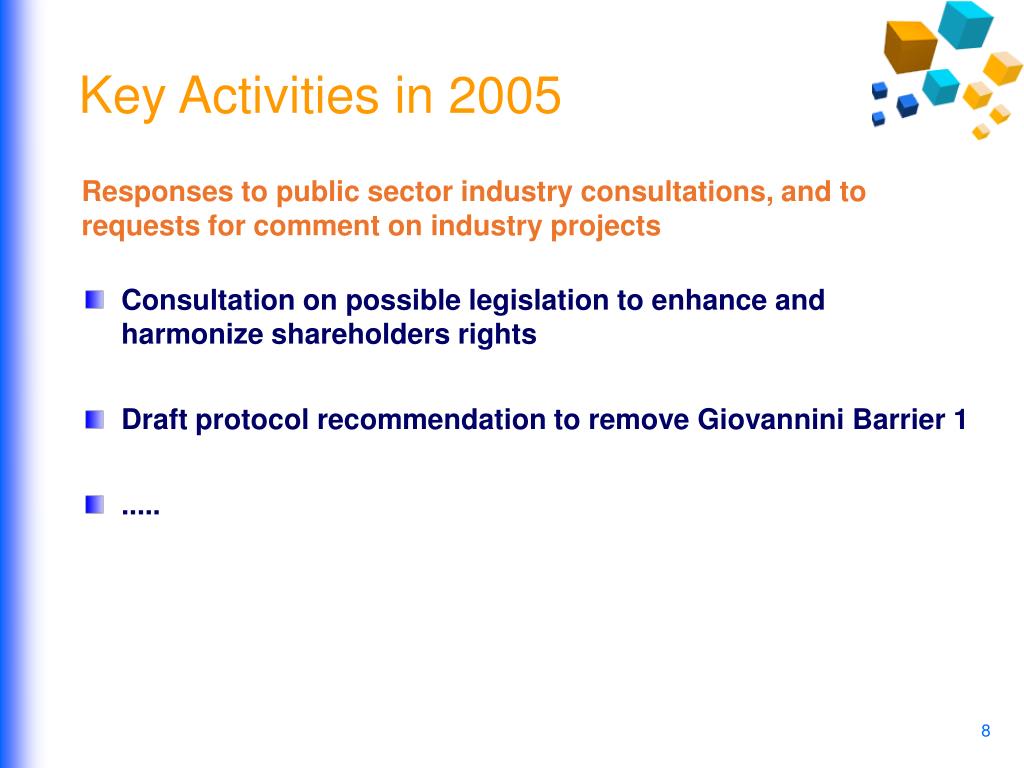 Key Activities in 2005

Responses to public sector industry consultations, and to requests for comment on industry projects

Consultation on possible legislation to enhance and harmonize shareholders rights

Draft protocol recommendation to remove Giovannini Barrier 1

.....

8